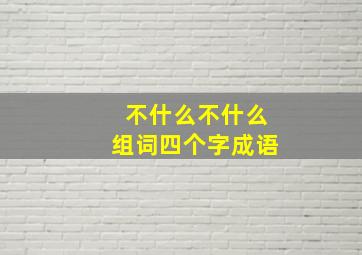 不什么不什么
组词四个字成语